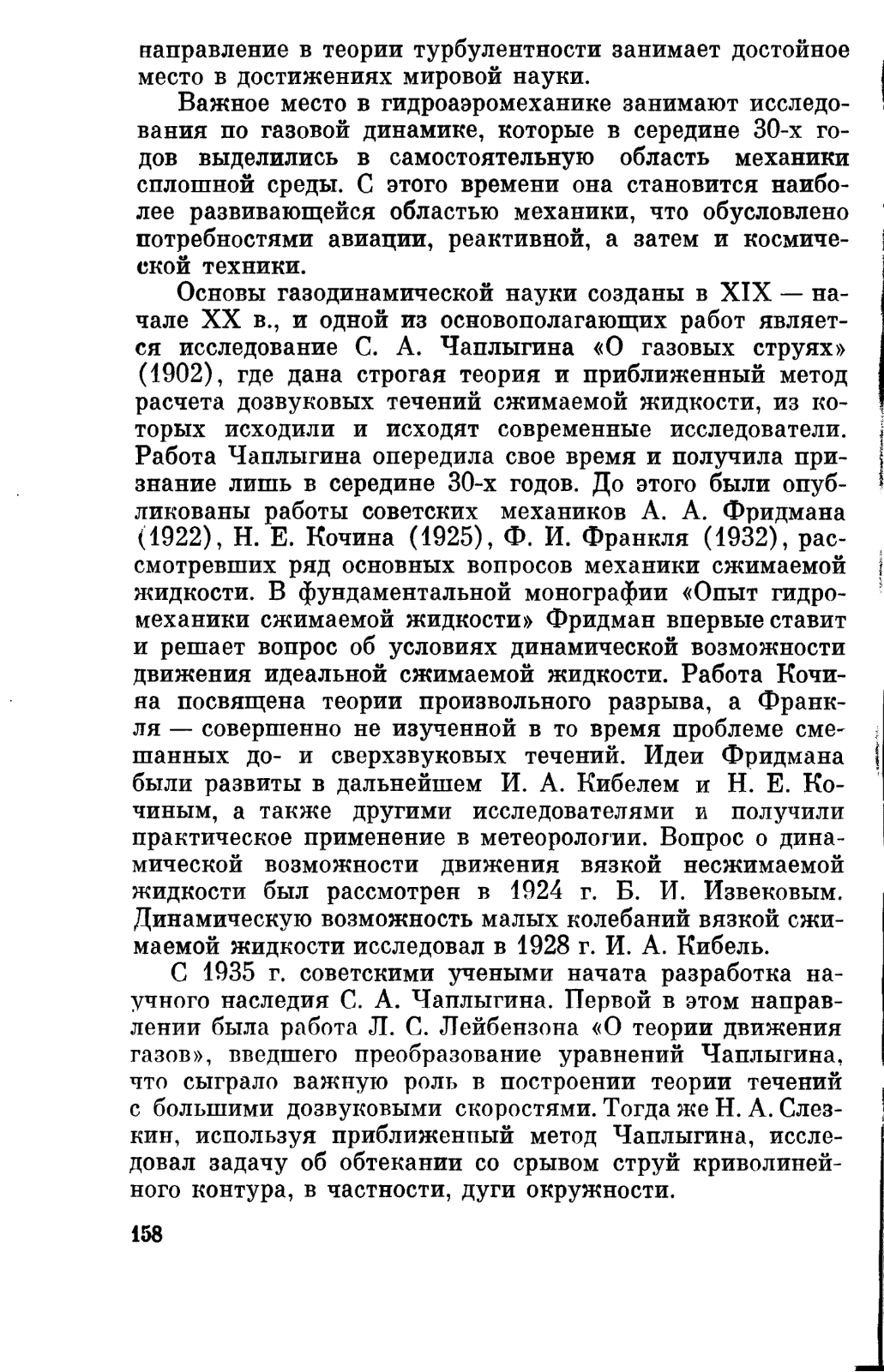 направление в теории турбулентности занимает достойное место в достижениях мировой науки.

Важное место в гидроаэромеханике занимают исследования по газовой динамике, которые в середине 30-х годов выделились в самостоятельную область механики сплошной среды. С этого времени она становится наиболее развивающейся областью механики, что обусловлено потребностями авиации, реактивной, а затем и космической техники.

Основы газодинамической науки созданы в XIX — начале XX в., и одной из основополагающих работ является исследование С. А. Чаплыгина «О газовых струях» (1902), где дана строгая теория и приближенный метод расчета дозвуковых течений сжимаемой жидкости, из которых исходили и исходят современные исследователи. Работа Чаплыгина опередила свое время и получила признание лишь в середине 30-х годов. До этого были опубликованы работы советских механиков А. А. Фридмана (1922), Н. Е. Кочина (1925), Ф. И. Франкля (1932), рассмотревших ряд основных вопросов механики сжимаемой жидкости. В фундаментальной монографии «Опыт гидромеханики сжимаемой жидкости» Фридман впервые ставит и решает вопрос об условиях динамической возможности движения идеальной сжимаемой жидкости. Работа Кочина посвящена теории произвольного разрыва, а Франкля — совершенно не изученной в то время проблеме смешанных до- и сверхзвуковых течений. Идеи Фридмана были развиты в дальнейшем И. А. Кибелем и Н. Е. Кочиным, а также другими исследователями и получили практическое применение в метеорологии. Вопрос о динамической возможности движения вязкой несжимаемой жидкости был рассмотрен в 1924 г. Б. И. Извековым. Динамическую возможность малых колебаний вязкой сжимаемой жидкости исследовал в 1928 г. И. А. Кибель.

С 1935 г. советскими учеными начата разработка научного наследия С. А. Чаплыгина. Первой в этом направлении была работа Л. С. Лейбензона «О теории движения газов», введшего преобразование уравнений Чаплыгина, что сыграло важную роль в построении теории течений с большими дозвуковыми скоростями. Тогда же Н. А. Слезкин, используя приближенный метод Чаплыгина, исследовал задачу об обтекании со срывом струй криволинейного контура, в частности, дуги окружности.

158